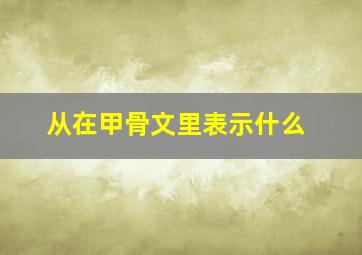 从在甲骨文里表示什么